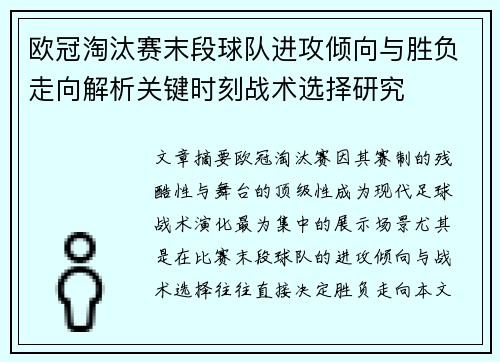 欧冠淘汰赛末段球队进攻倾向与胜负走向解析关键时刻战术选择研究

文章摘要欧冠淘汰赛因其赛制的残酷性与舞台的顶级性成为现代足球战术演化最为集中的展示场景尤其是在比赛末段球队的进攻倾向与战术选择往往直接决定胜负走向本文